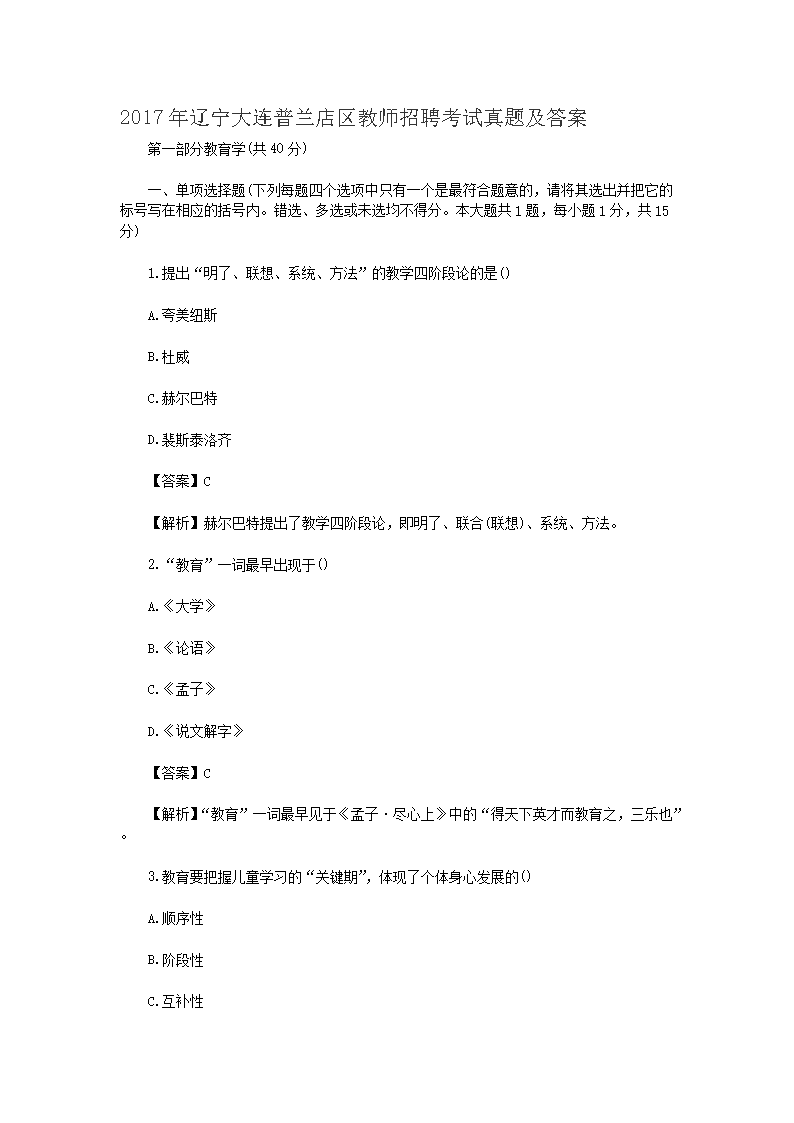 2017年辽宁大连普兰店区教师招聘考试真题及答案

第一部分教育学(共40分)

一、单项选择题(下列每题四个选项中只有一个是最符合题意的，请将其选出并把它的标号写在相应的括号内。错选、多选或未选均不得分。本大题共1题，每小题1分，共15分)

1.提出“明了、联想、系统、方法”的教学四阶段论的是()

A.夸美纽斯

B.杜威

C.赫尔巴特

D.裴斯泰洛齐

【答案】C

【解析】赫尔巴特提出了教学四阶段论，即明了、联合(联想)、系统、方法。

2.“教育”一词最早出现于()

A.《大学》

B.《论语》

C.《孟子》

D.《说文解字》

【答案】C

【解析】“教育”一词最早见于《孟子·尽心上》中的“得天下英才而教育之，三乐也”。

3.教育要把握儿童学习的“关键期”，体现了个体身心发展的()

A.顺序性

B.阶段性

C.互补性